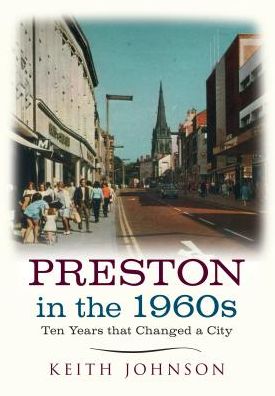 PRESTON
in the 1960s
Ten Years that Changed a City
KEITH JOHNSON